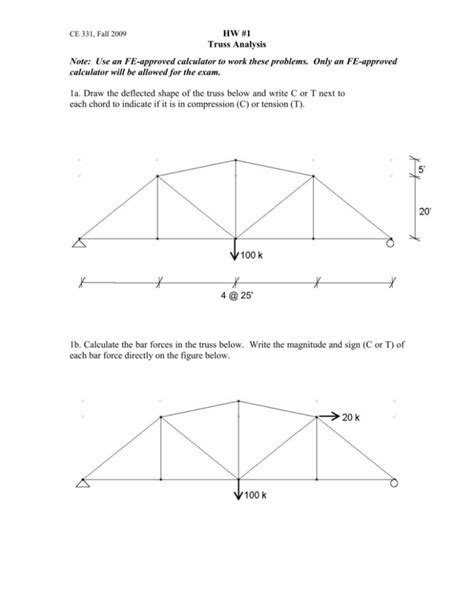 CE 331, Fall 2009

HW #1
Truss Analysis

Note: Use an FE-approved calculator to work these problems. Only an FE-approved calculator will be allowed for the exam.

1a. Draw the deflected shape of the truss below and write C or T next to each chord to indicate if it is in compression (C) or tension (T).

5'

20'

100 k

4 @ 25'

1b. Calculate the bar forces in the truss below. Write the magnitude and sign (C or T) of each bar force directly on the figure below.

20 k

100 k